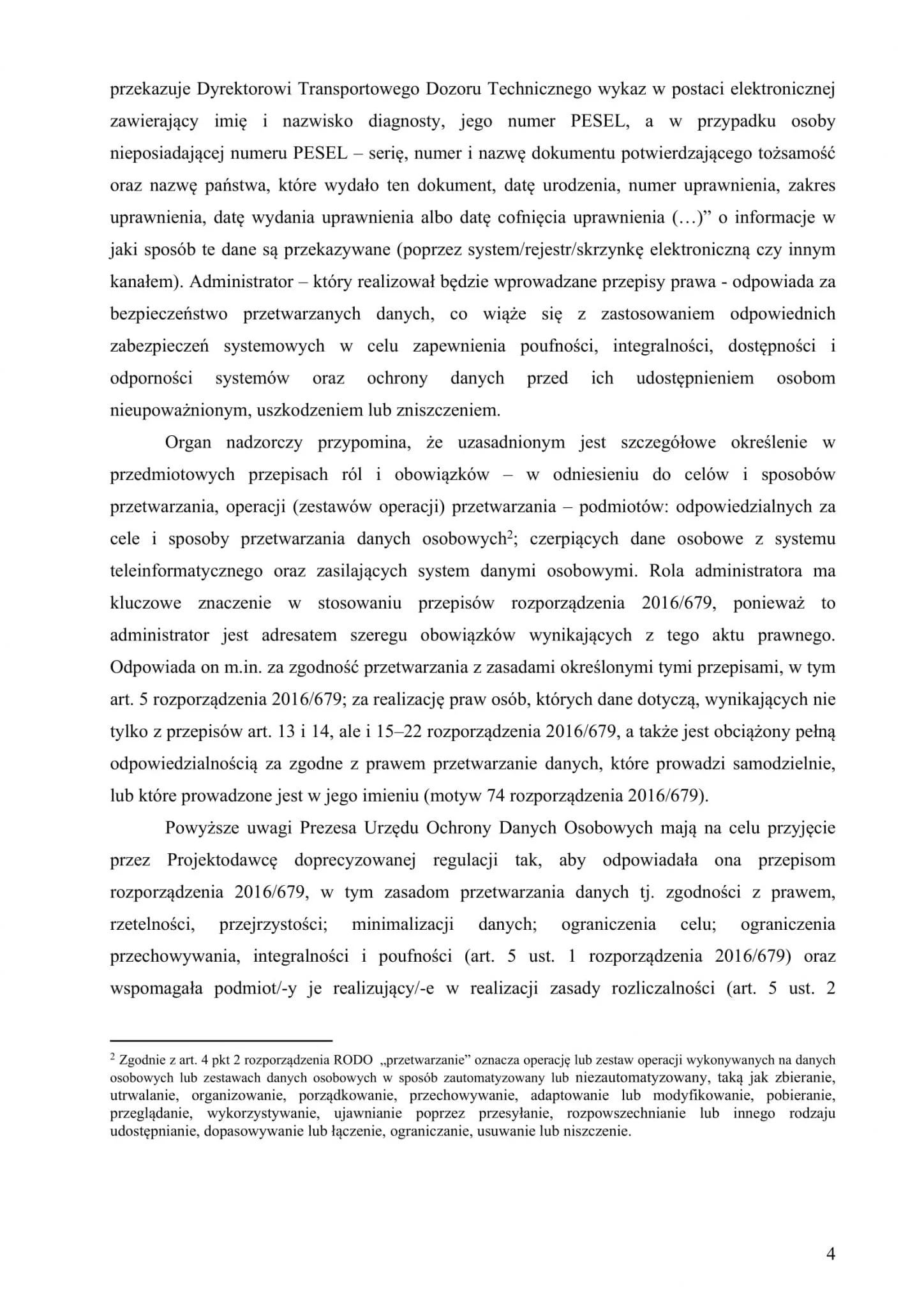 przekazuje Dyrektorowi Transportowego Dozoru Technicznego wykaz w postaci elektronicznej zawierający imię i nazwisko diagnosty, jego numer PESEL, a w przypadku osoby nieposiadającej numeru PESEL – serię, numer i nazwę dokumentu potwierdzającego tożsamość oraz nazwę państwa, które wydało ten dokument, datę urodzenia, numer uprawnienia, zakres uprawnienia, datę wydania uprawnienia albo datę cofnięcia uprawnienia (…)" o informacje w jaki sposób te dane są przekazywane (poprzez system/rejestr/skrzynkę elektroniczną czy innym kanałem). Administrator – który realizował będzie wprowadzane przepisy prawa - odpowiada za bezpieczeństwo przetwarzanych danych, co wiąże się z zastosowaniem odpowiednich zabezpieczeń systemowych w celu zapewnienia poufności, integralności, dostępności i odporności systemów oraz ochrony danych przed ich udostępnieniem osobom nieupoważnionym, uszkodzeniem lub zniszczeniem.

Organ nadzorczy przypomina, że uzasadnionym jest szczegółowe określenie w przedmiotowych przepisach ról i obowiązków – w odniesieniu do celów i sposobów przetwarzania, operacji (zestawów operacji) przetwarzania – podmiotów: odpowiedzialnych za cele i sposoby przetwarzania danych osobowych$^{2}$; czerpiących dane osobowe z systemu teleinformatycznego oraz zasilających system danymi osobowymi. Rola administratora ma kluczowe znaczenie w stosowaniu przepisów rozporządzenia 2016/679, ponieważ to administrator jest adresatem szeregu obowiązków wynikających z tego aktu prawnego. Odpowiada on m.in. za zgodność przetwarzania z zasadami określonymi tymi przepisami, w tym art. 5 rozporządzenia 2016/679; za realizację praw osób, których dane dotyczą, wynikających nie tylko z przepisów art. 13 i 14, ale i 15–22 rozporządzenia 2016/679, a także jest obciążony pełną odpowiedzialnością za zgodne z prawem przetwarzanie danych, które prowadzi samodzielnie, lub które prowadzone jest w jego imieniu (motyw 74 rozporządzenia 2016/679).

Powyższe uwagi Prezesa Urzędu Ochrony Danych Osobowych mają na celu przyjęcie przez Projektodawcę doprecyzowanej regulacji tak, aby odpowiadała ona przepisom rozporządzenia 2016/679, w tym zasadom przetwarzania danych tj. zgodności z prawem, rzetelności, przejrzystości; minimalizacji danych; ograniczenia celu; ograniczenia przechowywania, integralności i poufności (art. 5 ust. 1 rozporządzenia 2016/679) oraz wspomagała podmiot/-y je realizujący/-e w realizacji zasady rozliczalności (art. 5 ust. 2

$^{2}$ Zgodnie z art. 4 pkt 2 rozporządzenia RODO „przetwarzanie" oznacza operację lub zestaw operacji wykonywanych na danych osobowych lub zestawach danych osobowych w sposób zautomatyzowany lub niezautomatyzowany, taką jak zbieranie, utrwalanie, organizowanie, porządkowanie, przechowywanie, adaptowanie lub modyfikowanie, pobieranie, przeglądanie, wykorzystywanie, ujawnianie poprzez przesyłanie, rozpowszechnianie lub innego rodzaju udostępnianie, dopasowywanie lub łączenie, ograniczanie, usuwanie lub niszczenie.

4